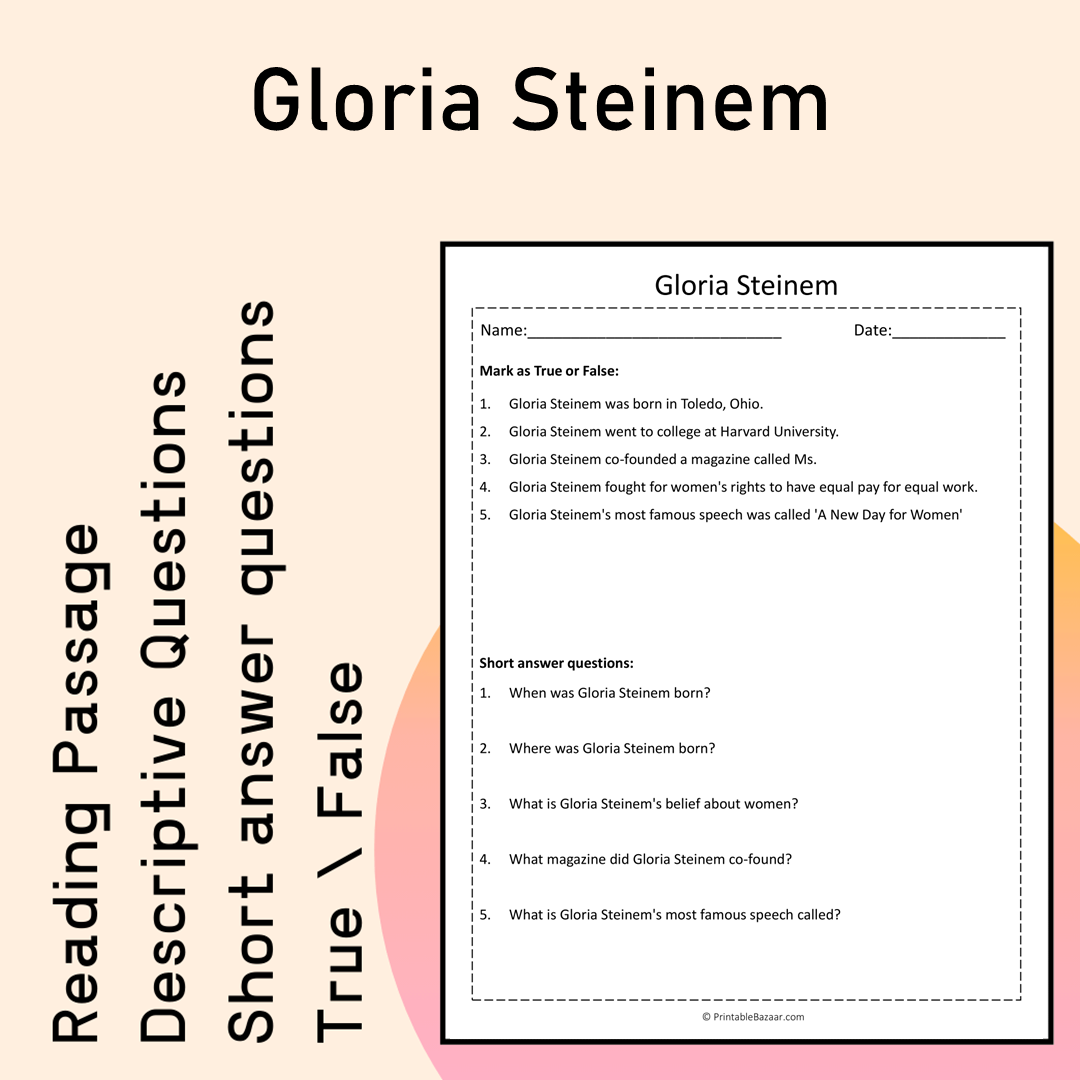 Gloria Steinem

Reading Passage
Descriptive Questions
Short answer questions
True \ False

Gloria Steinem

Name:____ Date:____

Mark as True or False:

1. Gloria Steinem was born in Toledo, Ohio.
2. Gloria Steinem went to college at Harvard University.
3. Gloria Steinem co-founded a magazine called Ms.
4. Gloria Steinem fought for women's rights to have equal pay for equal work.
5. Gloria Steinem's most famous speech was called 'A New Day for Women'

Short answer questions:

1. When was Gloria Steinem born?
2. Where was Gloria Steinem born?
3. What is Gloria Steinem's belief about women?
4. What magazine did Gloria Steinem co-found?
5. What is Gloria Steinem's most famous speech called?

© PrintableBazaar.com